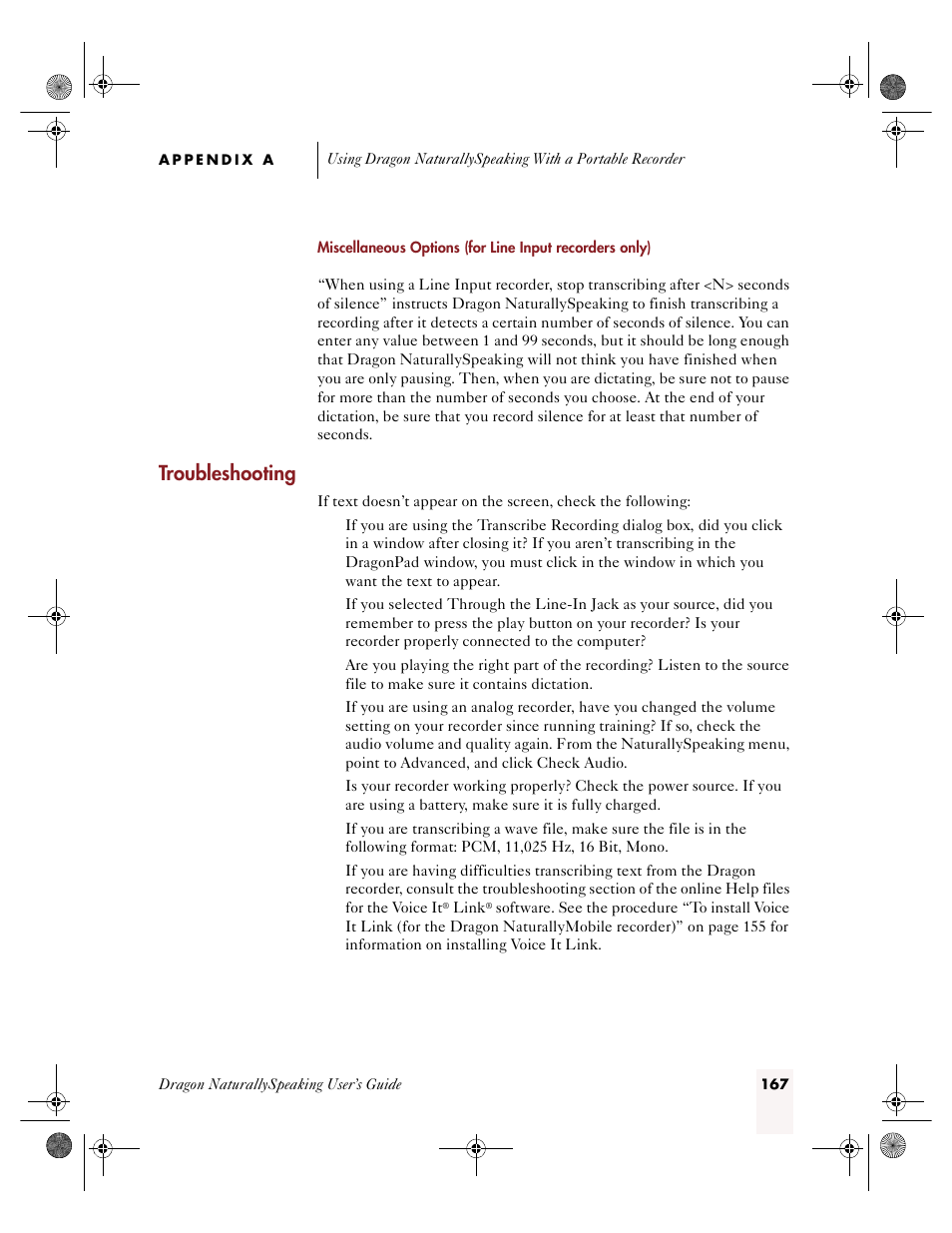 APPENDIX A

Using Dragon NaturallySpeaking With a Portable Recorder

Miscellaneous Options (for Line Input recorders only)

“When using a Line Input recorder, stop transcribing after <N> seconds of silence” instructs Dragon NaturallySpeaking to finish transcribing a recording after it detects a certain number of seconds of silence. You can enter any value between 1 and 99 seconds, but it should be long enough that Dragon NaturallySpeaking will not think you have finished when you are only pausing. Then, when you are dictating, be sure not to pause for more than the number of seconds you choose. At the end of your dictation, be sure that you record silence for at least that number of seconds.

Troubleshooting

If text doesn’t appear on the screen, check the following:

If you are using the Transcribe Recording dialog box, did you click in a window after closing it? If you aren’t transcribing in the DragonPad window, you must click in the window in which you want the text to appear.

If you selected Through the Line-In Jack as your source, did you remember to press the play button on your recorder? Is your recorder properly connected to the computer?

Are you playing the right part of the recording? Listen to the source file to make sure it contains dictation.

If you are using an analog recorder, have you changed the volume setting on your recorder since running training? If so, check the audio volume and quality again. From the NaturallySpeaking menu, point to Advanced, and click Check Audio.

Is your recorder working properly? Check the power source. If you are using a battery, make sure it is fully charged.

If you are transcribing a wave file, make sure the file is in the following format: PCM, 11,025 Hz, 16 Bit, Mono.

If you are having difficulties transcribing text from the Dragon recorder, consult the troubleshooting section of the online Help files for the Voice It® Link® software. See the procedure “To install Voice It Link (for the Dragon NaturallyMobile recorder)” on page 155 for information on installing Voice It Link.

Dragon NaturallySpeaking User’s Guide

167